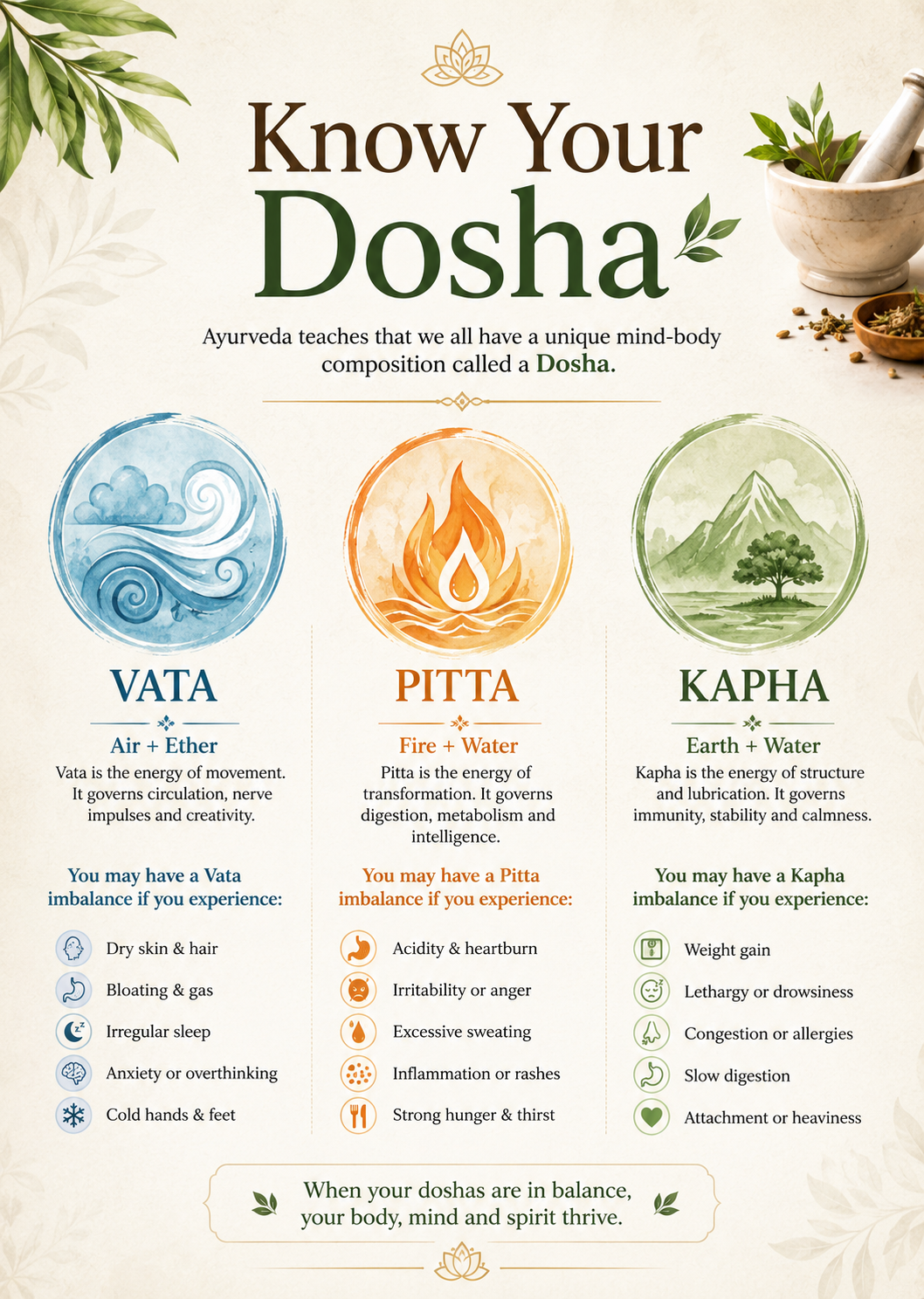 Know Your Dosha

Ayurveda teaches that we all have a unique mind-body composition called a Dosha.

VATA

Air + Ether

Vata is the energy of movement. It governs circulation, nerve impulses and creativity.

You may have a Vata imbalance if you experience:

Dry skin & hair
Bloating & gas
Irregular sleep
Anxiety or overthinking
Cold hands & feet

PITTA

Fire + Water

Pitta is the energy of transformation. It governs digestion, metabolism and intelligence.

You may have a Pitta imbalance if you experience:

Acidity & heartburn
Irritability or anger
Excessive sweating
Inflammation or rashes
Strong hunger & thirst

KAPHA

Earth + Water

Kapha is the energy of structure and lubrication. It governs immunity, stability and calmness.

You may have a Kapha imbalance if you experience:

Weight gain
Lethargy or drowsiness
Congestion or allergies
Slow digestion
Attachment or heaviness

When your doshas are in balance, your body, mind and spirit thrive.